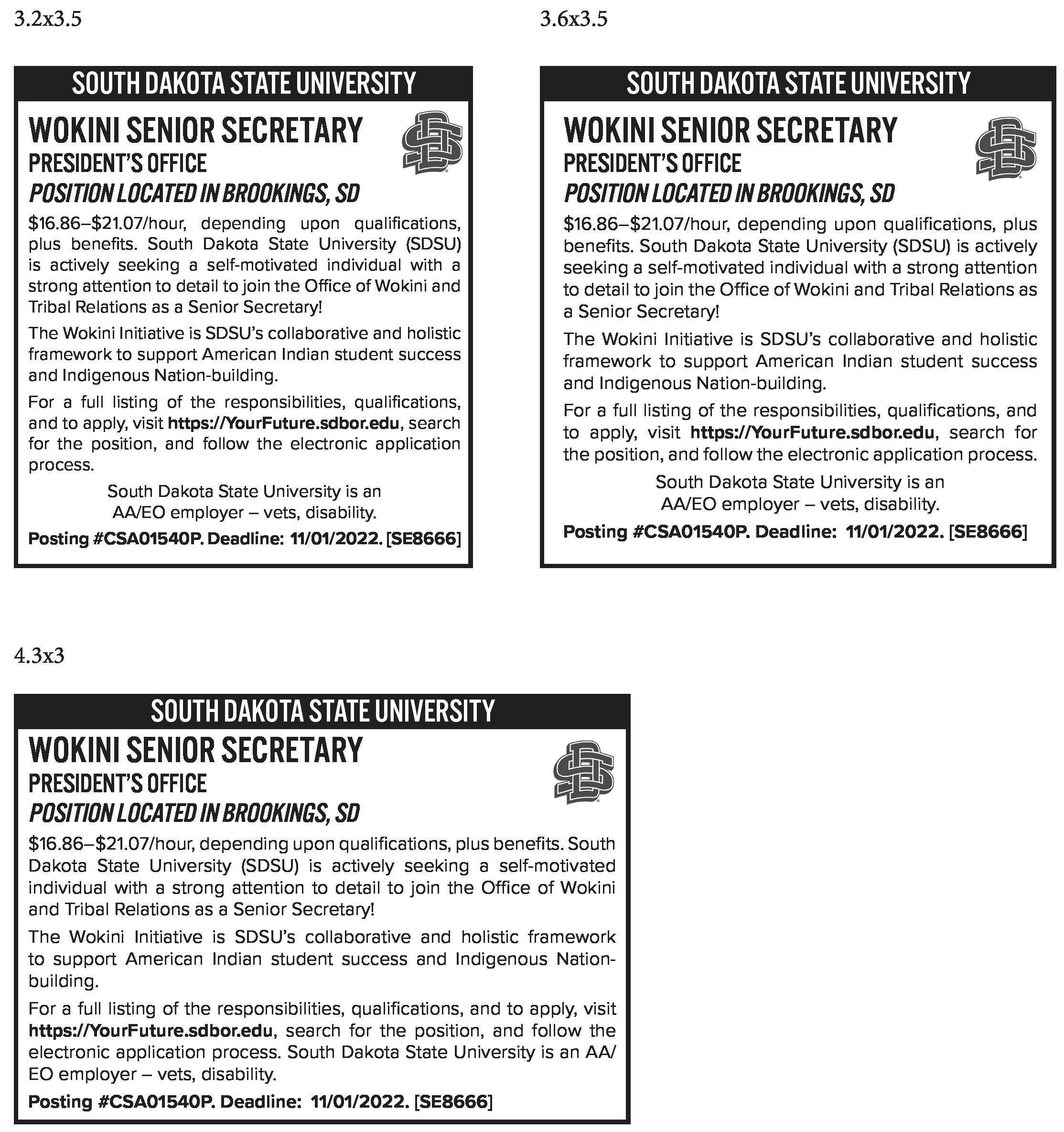 3.2x3.5

SOUTH DAKOTA STATE UNIVERSITY

WOKINI SENIOR SECRETARY
PRESIDENT'S OFFICE
POSITION LOCATED IN BROOKINGS, SD

$16.86–$21.07/hour, depending upon qualifications, plus benefits. South Dakota State University (SDSU) is actively seeking a self-motivated individual with a strong attention to detail to join the Office of Wokini and Tribal Relations as a Senior Secretary!

The Wokini Initiative is SDSU's collaborative and holistic framework to support American Indian student success and Indigenous Nation-building.

For a full listing of the responsibilities, qualifications, and to apply, visit https://YourFuture.sdbor.edu, search for the position, and follow the electronic application process.

South Dakota State University is an AA/EO employer – vets, disability.

Posting #CSA01540P. Deadline: 11/01/2022. [SE8666]

3.6x3.5

SOUTH DAKOTA STATE UNIVERSITY

WOKINI SENIOR SECRETARY
PRESIDENT'S OFFICE
POSITION LOCATED IN BROOKINGS, SD

$16.86–$21.07/hour, depending upon qualifications, plus benefits. South Dakota State University (SDSU) is actively seeking a self-motivated individual with a strong attention to detail to join the Office of Wokini and Tribal Relations as a Senior Secretary!

The Wokini Initiative is SDSU's collaborative and holistic framework to support American Indian student success and Indigenous Nation-building.

For a full listing of the responsibilities, qualifications, and to apply, visit https://YourFuture.sdbor.edu, search for the position, and follow the electronic application process.

South Dakota State University is an AA/EO employer – vets, disability.

Posting #CSA01540P. Deadline: 11/01/2022. [SE8666]

4.3x3

SOUTH DAKOTA STATE UNIVERSITY

WOKINI SENIOR SECRETARY
PRESIDENT'S OFFICE
POSITION LOCATED IN BROOKINGS, SD

$16.86–$21.07/hour, depending upon qualifications, plus benefits. South Dakota State University (SDSU) is actively seeking a self-motivated individual with a strong attention to detail to join the Office of Wokini and Tribal Relations as a Senior Secretary!

The Wokini Initiative is SDSU's collaborative and holistic framework to support American Indian student success and Indigenous Nation-building.

For a full listing of the responsibilities, qualifications, and to apply, visit https://YourFuture.sdbor.edu, search for the position, and follow the electronic application process. South Dakota State University is an AA/EO employer – vets, disability.

Posting #CSA01540P. Deadline: 11/01/2022. [SE8666]